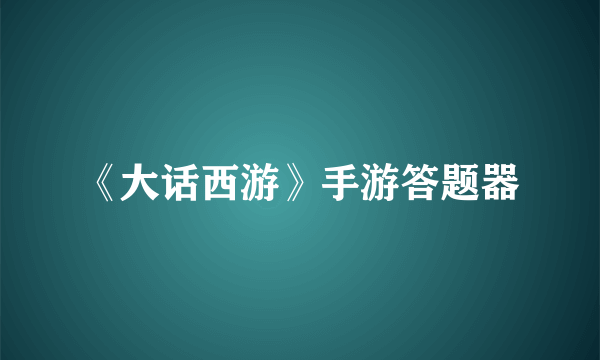 《大话西游》手游答题器